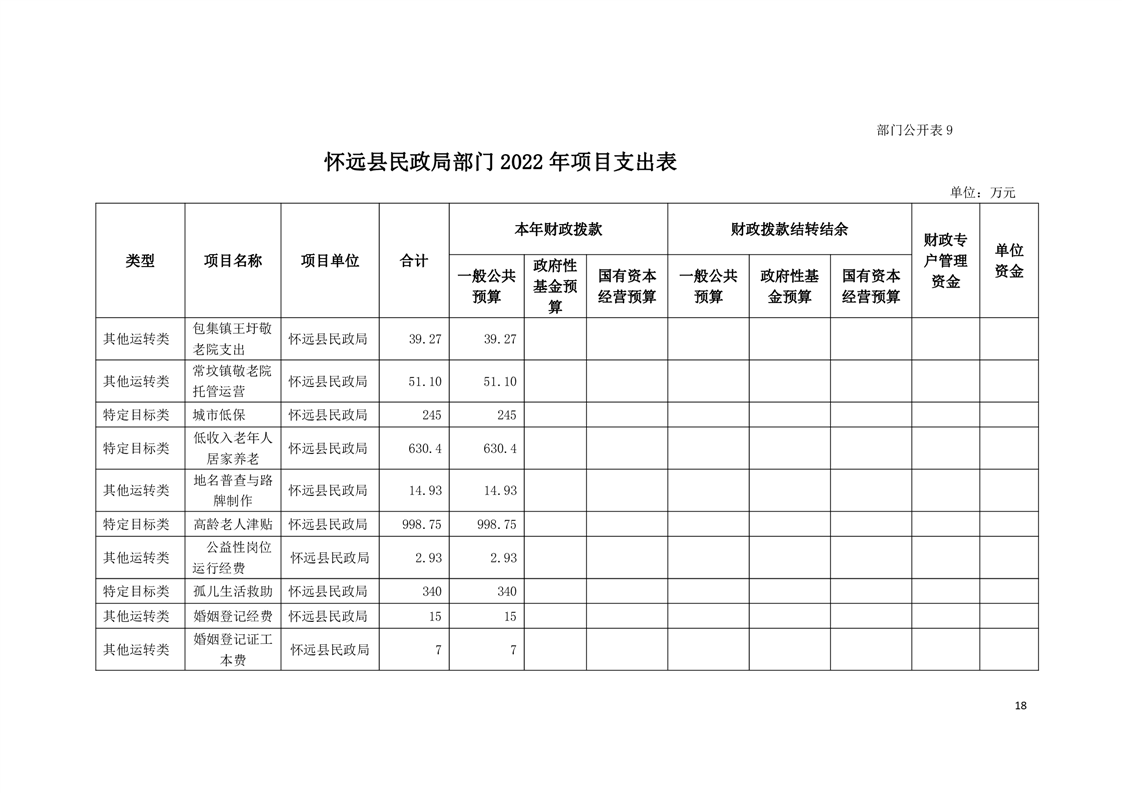 部门公开表 9

怀远县民政局部门 2022 年项目支出表

单位：万元

| 类型 | 项目名称 | 项目单位 | 合计 | 本年财政拨款 一般公共预算 | 本年财政拨款 政府性基金预算 | 本年财政拨款 国有资本经营预算 | 财政拨款结转结余 一般公共预算 | 财政拨款结转结余 政府性基金预算 | 财政拨款结转结余 国有资本经营预算 | 财政专户管理资金 | 单位资金 |
|---|---|---|---|---|---|---|---|---|---|---|---|
| 其他运转类 | 包集镇王圩敬老院支出 | 怀远县民政局 | 39.27 | 39.27 | | | | | | | |
| 其他运转类 | 常坟镇敬老院托管运营 | 怀远县民政局 | 51.10 | 51.10 | | | | | | | |
| 特定目标类 | 城市低保 | 怀远县民政局 | 245 | 245 | | | | | | | |
| 特定目标类 | 低收入老年人居家养老 | 怀远县民政局 | 630.4 | 630.4 | | | | | | | |
| 其他运转类 | 地名普查与路牌制作 | 怀远县民政局 | 14.93 | 14.93 | | | | | | | |
| 特定目标类 | 高龄老人津贴 | 怀远县民政局 | 998.75 | 998.75 | | | | | | | |
| 其他运转类 | 公益性岗位运行经费 | 怀远县民政局 | 2.93 | 2.93 | | | | | | | |
| 特定目标类 | 孤儿生活救助 | 怀远县民政局 | 340 | 340 | | | | | | | |
| 其他运转类 | 婚姻登记经费 | 怀远县民政局 | 15 | 15 | | | | | | | |
| 其他运转类 | 婚姻登记证工本费 | 怀远县民政局 | 7 | 7 | | | | | | | |

18